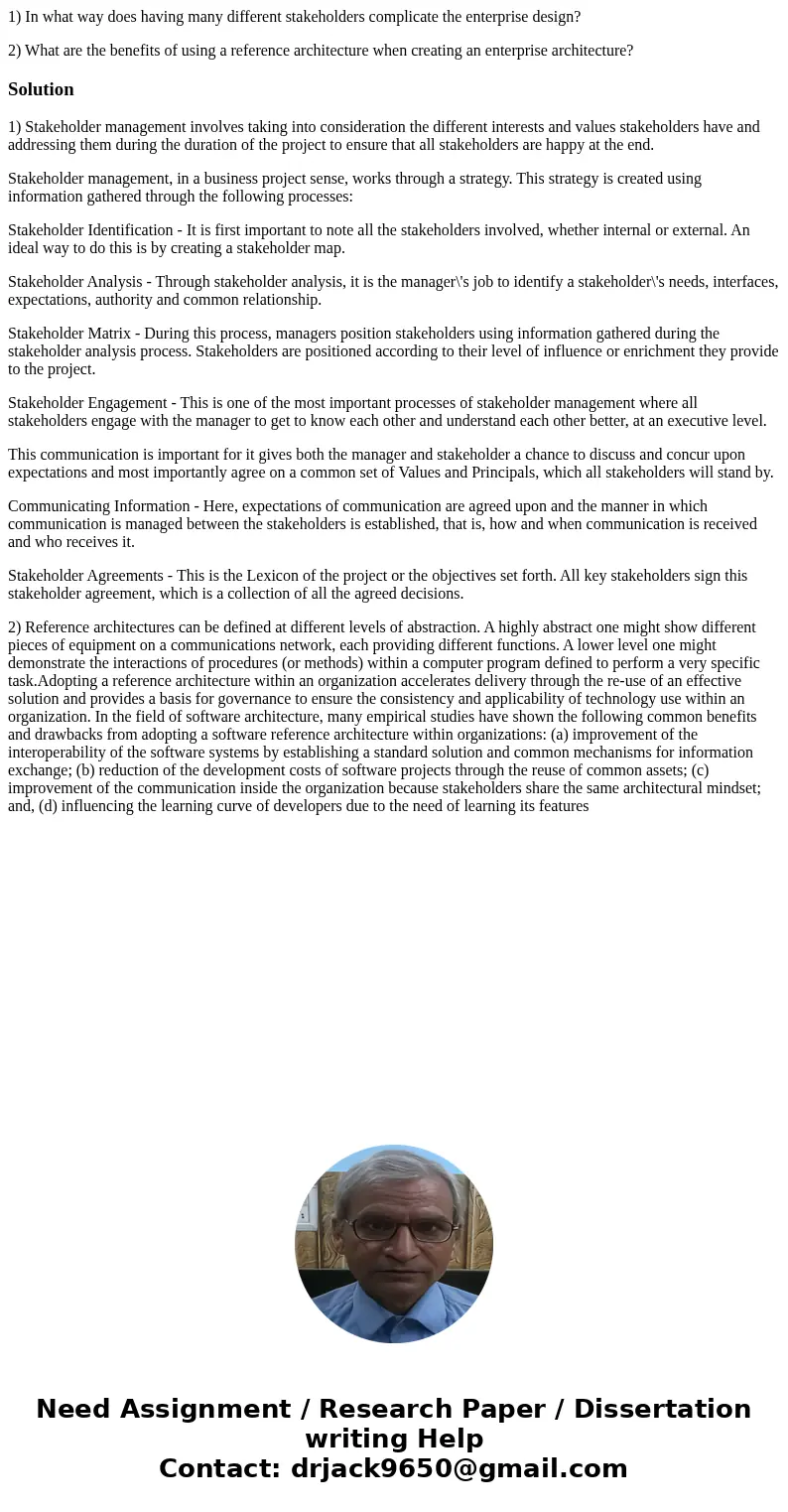 1) In what way does having many different stakeholders complicate the enterprise design?

2) What are the benefits of using a reference architecture when creating an enterprise architecture?

Solution

1) Stakeholder management involves taking into consideration the different interests and values stakeholders have and addressing them during the duration of the project to ensure that all stakeholders are happy at the end.

Stakeholder management, in a business project sense, works through a strategy. This strategy is created using information gathered through the following processes:

Stakeholder Identification - It is first important to note all the stakeholders involved, whether internal or external. An ideal way to do this is by creating a stakeholder map.

Stakeholder Analysis - Through stakeholder analysis, it is the manager\'s job to identify a stakeholder\'s needs, interfaces, expectations, authority and common relationship.

Stakeholder Matrix - During this process, managers position stakeholders using information gathered during the stakeholder analysis process. Stakeholders are positioned according to their level of influence or enrichment they provide to the project.

Stakeholder Engagement - This is one of the most important processes of stakeholder management where all stakeholders engage with the manager to get to know each other and understand each other better, at an executive level.

This communication is important for it gives both the manager and stakeholder a chance to discuss and concur upon expectations and most importantly agree on a common set of Values and Principals, which all stakeholders will stand by.

Communicating Information - Here, expectations of communication are agreed upon and the manner in which communication is managed between the stakeholders is established, that is, how and when communication is received and who receives it.

Stakeholder Agreements - This is the Lexicon of the project or the objectives set forth. All key stakeholders sign this stakeholder agreement, which is a collection of all the agreed decisions.

2) Reference architectures can be defined at different levels of abstraction. A highly abstract one might show different pieces of equipment on a communications network, each providing different functions. A lower level one might demonstrate the interactions of procedures (or methods) within a computer program defined to perform a very specific task.Adopting a reference architecture within an organization accelerates delivery through the re-use of an effective solution and provides a basis for governance to ensure the consistency and applicability of technology use within an organization. In the field of software architecture, many empirical studies have shown the following common benefits and drawbacks from adopting a software reference architecture within organizations: (a) improvement of the interoperability of the software systems by establishing a standard solution and common mechanisms for information exchange; (b) reduction of the development costs of software projects through the reuse of common assets; (c) improvement of the communication inside the organization because stakeholders share the same architectural mindset; and, (d) influencing the learning curve of developers due to the need of learning its features

Need Assignment / Research Paper / Dissertation writing Help
Contact: drjack9650@gmail.com